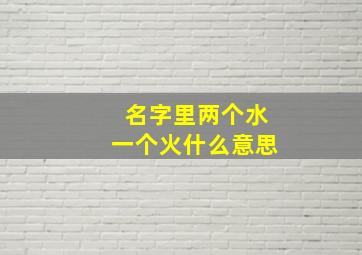 名字里两个水
一个火什么意思